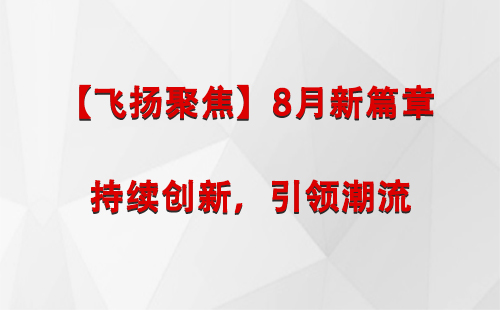 【飞扬聚焦】8月新篇章

持续创新，引领潮流